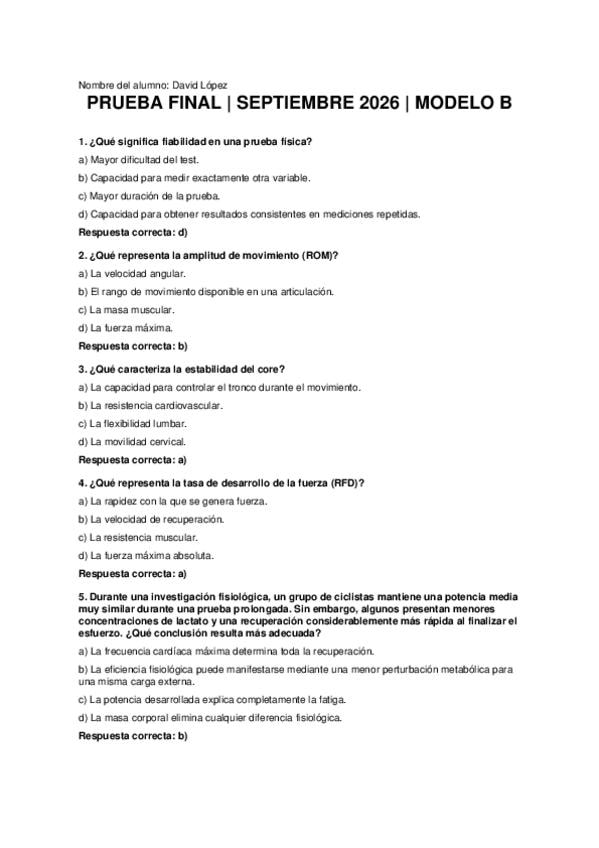 Nombre del alumno: David López

PRUEBA FINAL | SEPTIEMBRE 2026 | MODELO B

1. ¿Qué significa fiabilidad en una prueba física?

a) Mayor dificultad del test.

b) Capacidad para medir exactamente otra variable.

c) Mayor duración de la prueba.

d) Capacidad para obtener resultados consistentes en mediciones repetidas.

Respuesta correcta: d)

2. ¿Qué representa la amplitud de movimiento (ROM)?

a) La velocidad angular.

b) El rango de movimiento disponible en una articulación.

c) La masa muscular.

d) La fuerza máxima.

Respuesta correcta: b)

3. ¿Qué caracteriza la estabilidad del core?

a) La capacidad para controlar el tronco durante el movimiento.

b) La resistencia cardiovascular.

c) La flexibilidad lumbar.

d) La movilidad cervical.

Respuesta correcta: a)

4. ¿Qué representa la tasa de desarrollo de la fuerza (RFD)?

a) La rapidez con la que se genera fuerza.

b) La velocidad de recuperación.

c) La resistencia muscular.

d) La fuerza máxima absoluta.

Respuesta correcta: a)

5. Durante una investigación fisiológica, un grupo de ciclistas mantiene una potencia media muy similar durante una prueba prolongada. Sin embargo, algunos presentan menores concentraciones de lactato y una recuperación considerablemente más rápida al finalizar el esfuerzo. ¿Qué conclusión resulta más adecuada?

a) La frecuencia cardíaca máxima determina toda la recuperación.

b) La eficiencia fisiológica puede manifestarse mediante una menor perturbación metabólica para una misma carga externa.

c) La potencia desarrollada explica completamente la fatiga.

d) La masa corporal elimina cualquier diferencia fisiológica.

Respuesta correcta: b)